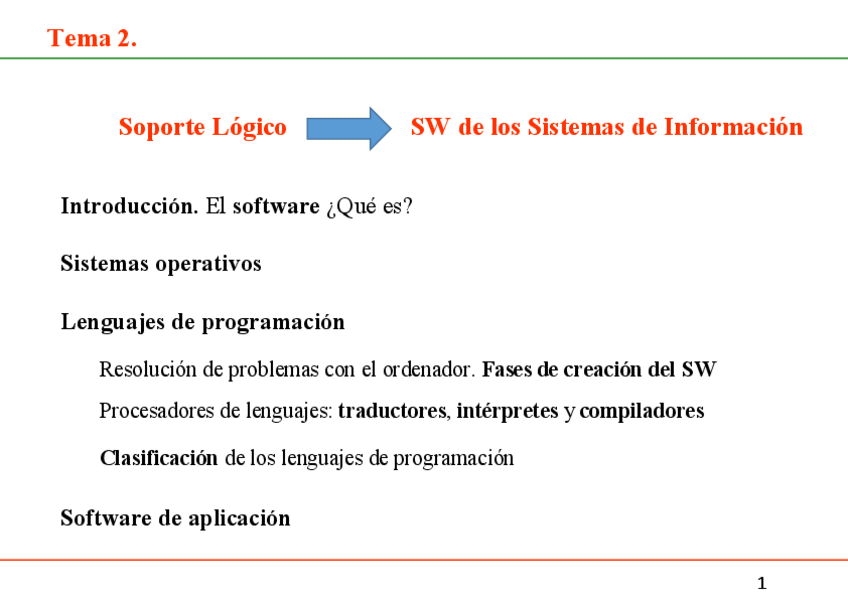 Tema 2.

Soporte Lógico SW de los Sistemas de Información

Introducción. El software ¿Qué es?

Sistemas operativos

Lenguajes de programación

Resolución de problemas con el ordenador. Fases de creación del SW

Procesadores de lenguajes: traductores, intérpretes y compiladores

Clasificación de los lenguajes de programación

Software de aplicación

1